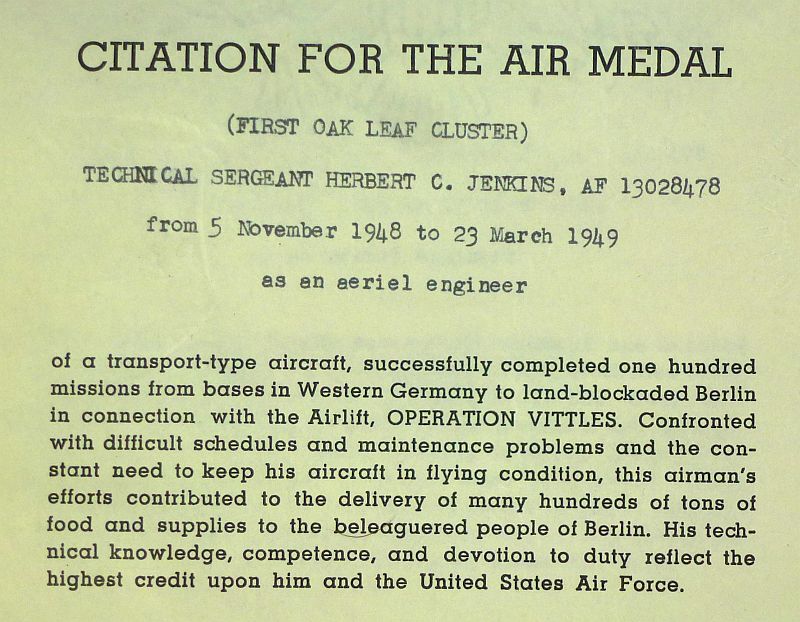 CITATION FOR THE AIR MEDAL

(FIRST OAK LEAF CLUSTER)

TECHNICAL SERGEANT HERBERT C. JENKINS, AF 13028478

from 5 November 1948 to 23 March 1949

as an aeriel engineer

of a transport-type aircraft, successfully completed one hundred missions from bases in Western Germany to land-blockaded Berlin in connection with the Airlift, OPERATION VITTLES. Confronted with difficult schedules and maintenance problems and the constant need to keep his aircraft in flying condition, this airman's efforts contributed to the delivery of many hundreds of tons of food and supplies to the beleaguered people of Berlin. His technical knowledge, competence, and devotion to duty reflect the highest credit upon him and the United States Air Force.